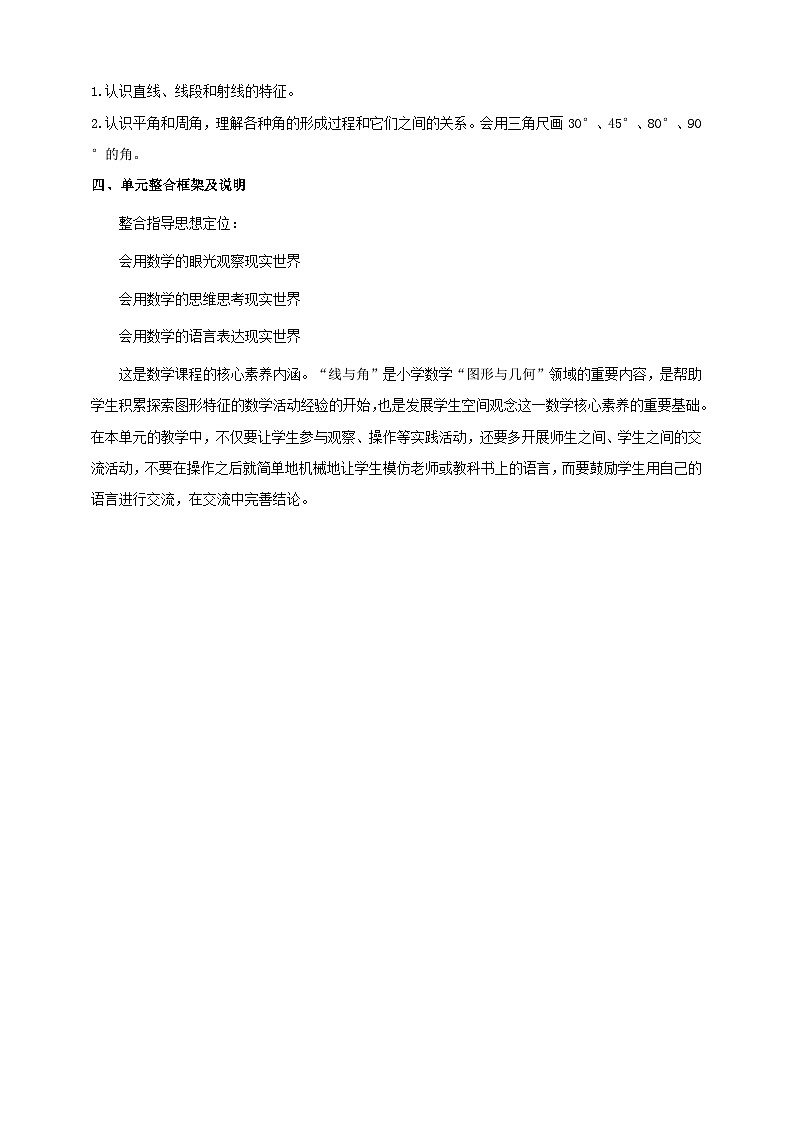 1.认识直线、线段和射线的特征。

2.认识平角和周角，理解各种角的形成过程和它们之间的关系。会用三角尺画 30°、45°、80°、90°的角。

四、单元整合框架及说明

整合指导思想定位：

会用数学的眼光观察现实世界

会用数学的思维思考现实世界

会用数学的语言表达现实世界

这是数学课程的核心素养内涵。“线与角”是小学数学“图形与几何”领域的重要内容，是帮助学生积累探索图形特征的数学活动经验的开始，也是发展学生空间观念这一数学核心素养的重要基础。在本单元的教学中，不仅要让学生参与观察、操作等实践活动，还要多开展师生之间、学生之间的交流活动，不要在操作之后就简单地机械地让学生模仿老师或教科书上的语言，而要鼓励学生用自己的语言进行交流，在交流中完善结论。